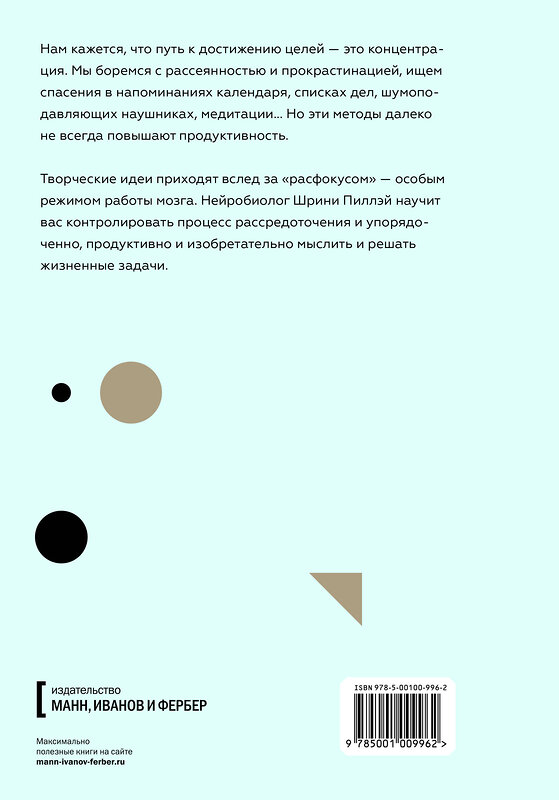 Нам кажется, что путь к достижению целей — это концентрация. Мы боремся с рассеянностью и прокрастинацией, ищем спасения в напоминаниях календаря, списках дел, шумоподавляющих наушниках, медитации... Но эти методы далеко не всегда повышают продуктивность.

Творческие идеи приходят вслед за «расфокусом» — особым режимом работы мозга. Нейробиолог Шрини Пиллэй научит вас контролировать процесс рассредоточения и упорядоченно, продуктивно и изобретательно мыслить и решать жизненные задачи.

издательство
МАНН, ИВАНОВ И ФЕРБЕР

Максимально
полезные книги на сайте
mann-ivanov-ferber.ru

ISBN 978-5-00100-996-2

9 785001 009962 >